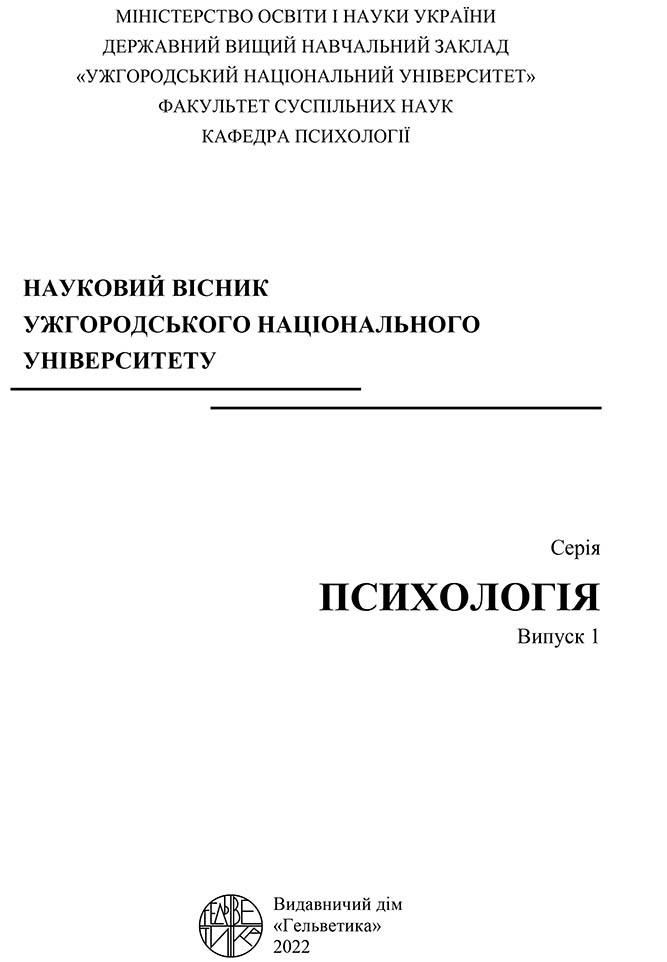 МІНІСТЕРСТВО ОСВІТИ І НАУКИ УКРАЇНИ
ДЕРЖАВНИЙ ВИЩИЙ НАВЧАЛЬНИЙ ЗАКЛАД
«УЖГОРОДСЬКИЙ НАЦІОНАЛЬНИЙ УНІВЕРСИТЕТ»
ФАКУЛЬТЕТ СУСПІЛЬНИХ НАУК
КАФЕДРА ПСИХОЛОГІЇ

НАУКОВИЙ ВІСНИК
УЖГОРОДСЬКОГО НАЦІОНАЛЬНОГО
УНІВЕРСИТЕТУ

Серія
ПСИХОЛОГІЯ
Випуск 1

Видавничий дім
«Гельветика»
2022